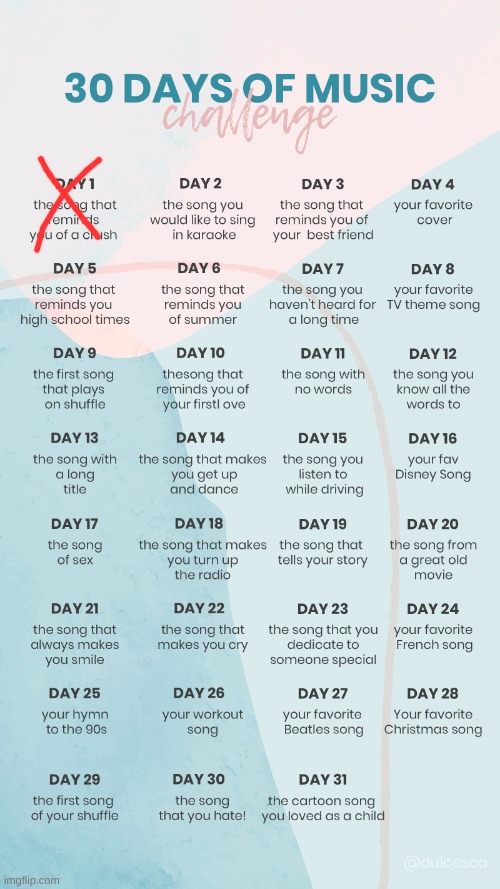 30 DAYS OF MUSIC
challenge

DAY 1
the song that reminds you of a crush

DAY 2
the song you would like to sing in karaoke

DAY 3
the song that reminds you of your best friend

DAY 4
your favorite cover

DAY 5
the song that reminds you high school times

DAY 6
the song that reminds you of summer

DAY 7
the song you haven't heard for a long time

DAY 8
your favorite TV theme song

DAY 9
the first song that plays on shuffle

DAY 10
thesong that reminds you of your firstl ove

DAY 11
the song with no words

DAY 12
the song you know all the words to

DAY 13
the song with a long title

DAY 14
the song that makes you get up and dance

DAY 15
the song you listen to while driving

DAY 16
your fav Disney Song

DAY 17
the song of sex

DAY 18
the song that makes you turn up the radio

DAY 19
the song that tells your story

DAY 20
the song from a great old movie

DAY 21
the song that always makes you smile

DAY 22
the song that makes you cry

DAY 23
the song that you dedicate to someone special

DAY 24
your favorite French song

DAY 25
your hymn to the 90s

DAY 26
your workout song

DAY 27
your favorite Beatles song

DAY 28
Your favorite Christmas song

DAY 29
the first song of your shuffle

DAY 30
the song that you hate!

DAY 31
the cartoon song you loved as a child

@dulcesca

imgflip.com